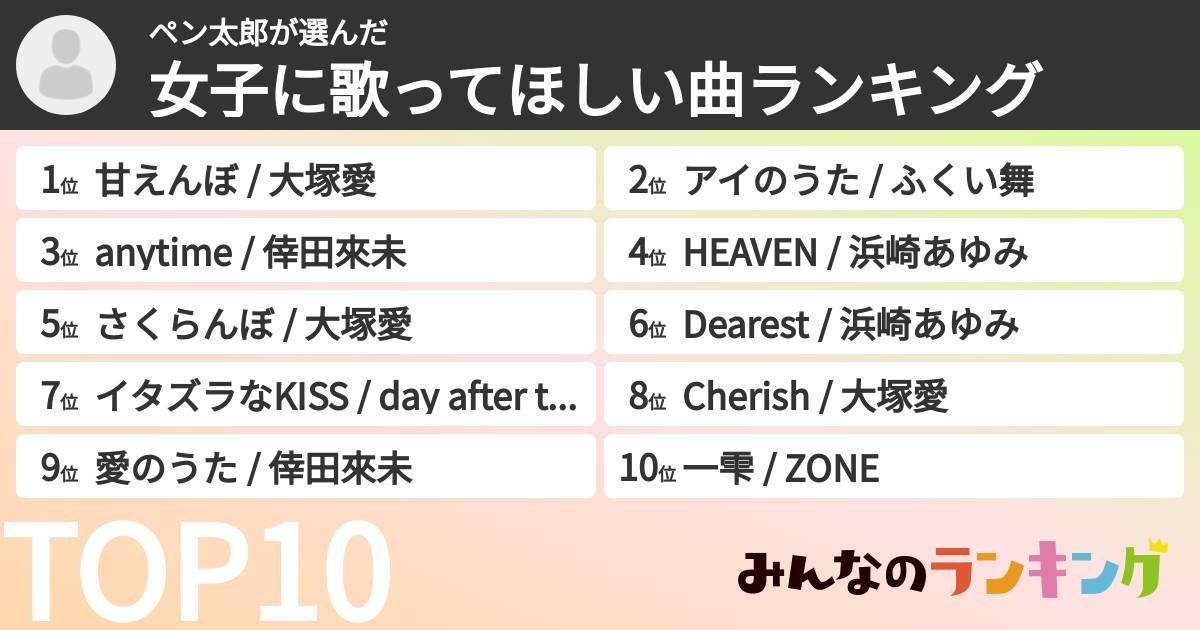 ペン太郎が選んだ
女子に歌ってほしい曲ランキング

1位 甘えんぼ / 大塚愛
2位 アイのうた / ふくい舞
3位 anytime / 倖田來未
4位 HEAVEN / 浜崎あゆみ
5位 さくらんぼ / 大塚愛
6位 Dearest / 浜崎あゆみ
7位 イタズラなKISS / day after t...
8位 Cherish / 大塚愛
9位 愛のうた / 倖田來未
10位 一雫 / ZONE

TOP10

みんなのランキング